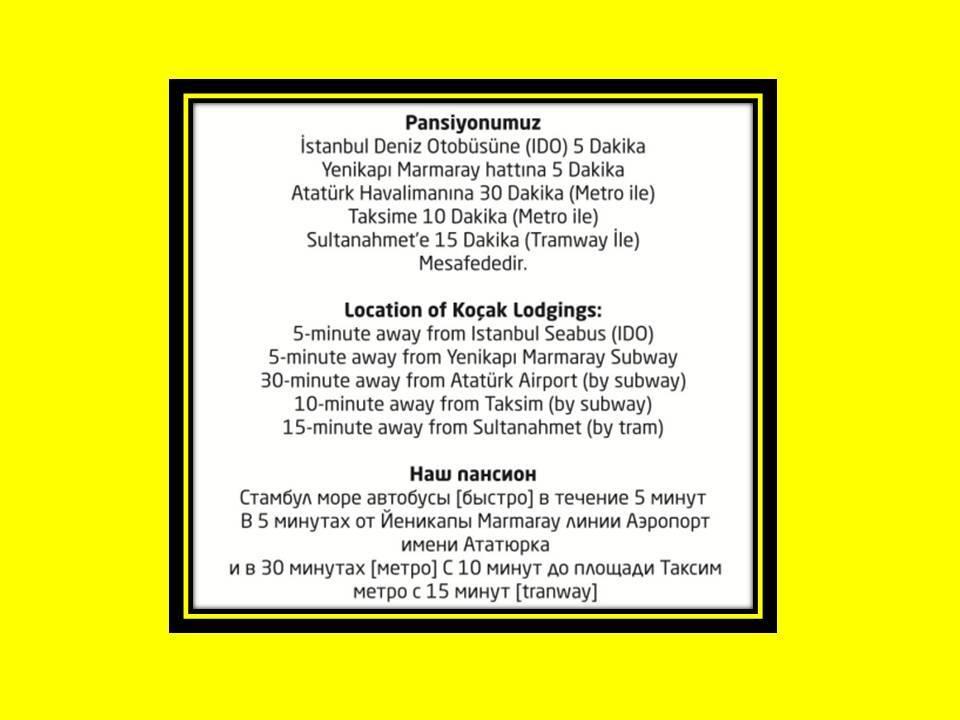 Pansiyonumuz
İstanbul Deniz Otobüsüne (IDO) 5 Dakika
Yenikapı Marmaray hattına 5 Dakika
Atatürk Havalimanına 30 Dakika (Metro ile)
Taksime 10 Dakika (Metro ile)
Sultanahmet'e 15 Dakika (Tramway İle)
Mesafededir.

Location of Koçak Lodgings:
5-minute away from Istanbul Seabus (IDO)
5-minute away from Yenikapı Marmaray Subway
30-minute away from Atatürk Airport (by subway)
10-minute away from Taksim (by subway)
15-minute away from Sultanahmet (by tram)

Наш пансион
Стамбул море автобусы [быстро] в течение 5 минут
В 5 минутах от Йеникапы Marmaray линии Аэропорт
имени Ататюрка
и в 30 минутах [метро] С 10 минут до площади Таксим
метро с 15 минут [tranway]